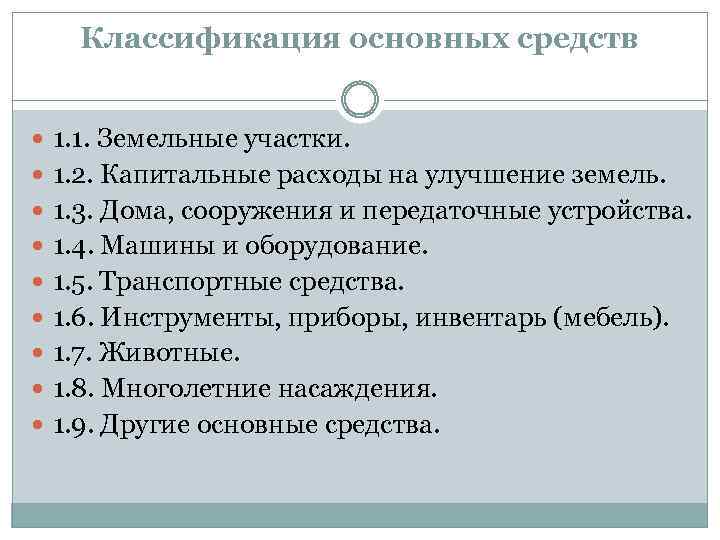 Классификация основных средств

1.1. Земельные участки.
1.2. Капитальные расходы на улучшение земель.
1.3. Дома, сооружения и передаточные устройства.
1.4. Машины и оборудование.
1.5. Транспортные средства.
1.6. Инструменты, приборы, инвентарь (мебель).
1.7. Животные.
1.8. Многолетние насаждения.
1.9. Другие основные средства.